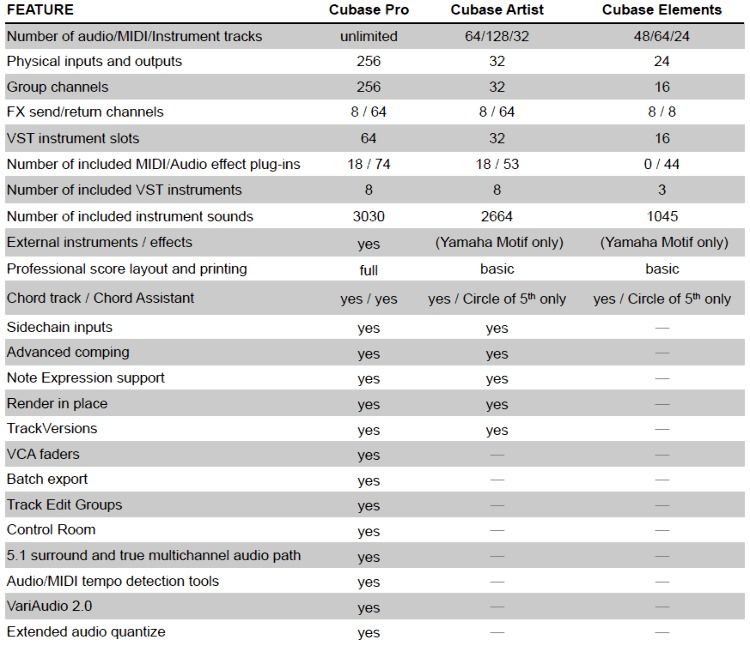 | FEATURE | Cubase Pro | Cubase Artist | Cubase Elements |
|---|---|---|---|
| Number of audio/MIDI/Instrument tracks | unlimited | 64/128/32 | 48/64/24 |
| Physical inputs and outputs | 256 | 32 | 24 |
| Group channels | 256 | 32 | 16 |
| FX send/return channels | 8 / 64 | 8 / 64 | 8 / 8 |
| VST instrument slots | 64 | 32 | 16 |
| Number of included MIDI/Audio effect plug-ins | 18 / 74 | 18 / 53 | 0 / 44 |
| Number of included VST instruments | 8 | 8 | 3 |
| Number of included instrument sounds | 3030 | 2664 | 1045 |
| External instruments / effects | yes | (Yamaha Motif only) | (Yamaha Motif only) |
| Professional score layout and printing | full | basic | basic |
| Chord track / Chord Assistant | yes / yes | yes / Circle of 5$^{th}$ only | yes / Circle of 5$^{th}$ only |
| Sidechain inputs | yes | yes | — |
| Advanced comping | yes | yes | — |
| Note Expression support | yes | yes | — |
| Render in place | yes | yes | — |
| TrackVersions | yes | yes | — |
| VCA faders | yes | — | — |
| Batch export | yes | — | — |
| Track Edit Groups | yes | — | — |
| Control Room | yes | — | — |
| 5.1 surround and true multichannel audio path | yes | — | — |
| Audio/MIDI tempo detection tools | yes | — | — |
| VariAudio 2.0 | yes | — | — |
| Extended audio quantize | yes | — | — |